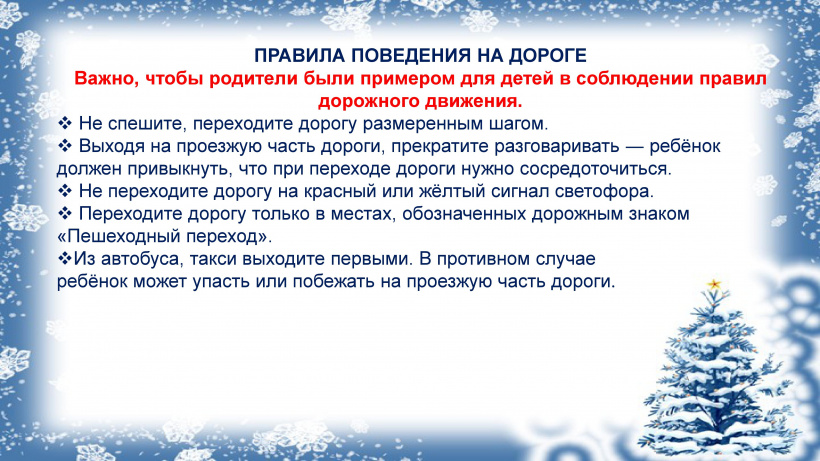 ПРАВИЛА ПОВЕДЕНИЯ НА ДОРОГЕ

Важно, чтобы родители были примером для детей в соблюдении правил дорожного движения.

❖ Не спешите, переходите дорогу размеренным шагом.

❖ Выходя на проезжую часть дороги, прекратите разговаривать — ребёнок должен привыкнуть, что при переходе дороги нужно сосредоточиться.

❖ Не переходите дорогу на красный или жёлтый сигнал светофора.

❖ Переходите дорогу только в местах, обозначенных дорожным знаком «Пешеходный переход».

❖Из автобуса, такси выходите первыми. В противном случае ребёнок может упасть или побежать на проезжую часть дороги.